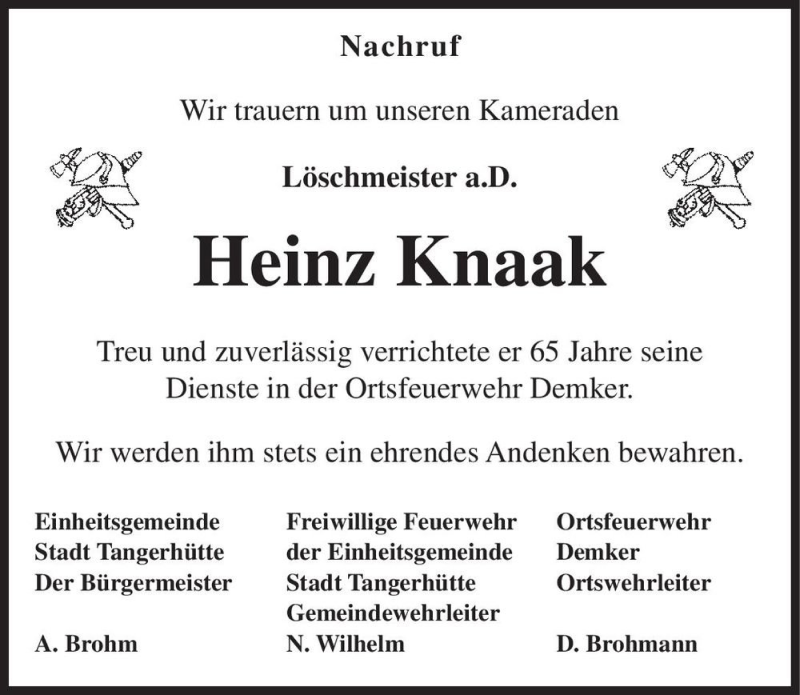 Nachruf

Wir trauern um unseren Kameraden

Löschmeister a.D.

Heinz Knaak

Treu und zuverlässig verrichtete er 65 Jahre seine Dienste in der Ortsfeuerwehr Demker.

Wir werden ihm stets ein ehrendes Andenken bewahren.

Einheitsgemeinde
Stadt Tangerhütte
Der Bürgermeister

A. Brohm

Freiwillige Feuerwehr
der Einheitsgemeinde
Stadt Tangerhütte
Gemeindewehrleiter

N. Wilhelm

Ortsfeuerwehr
Demker
Ortswehrleiter

D. Brohmann